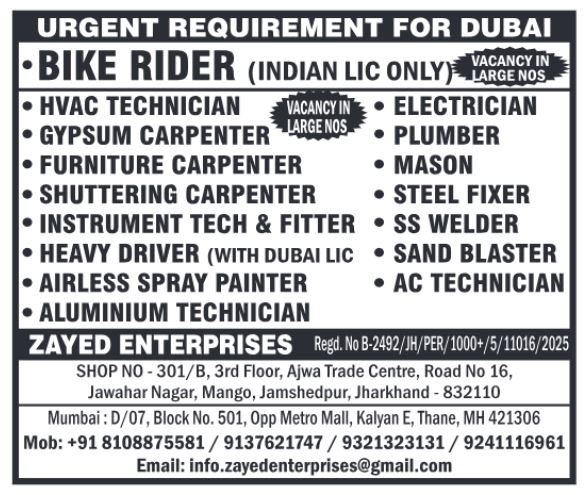 URGENT REQUIREMENT FOR DUBAI

• BIKE RIDER (INDIAN LIC ONLY)

VACANCY IN LARGE NOS

• HVAC TECHNICIAN
• GYPSUM CARPENTER
• FURNITURE CARPENTER
• SHUTTERING CARPENTER
• INSTRUMENT TECH & FITTER
• HEAVY DRIVER (WITH DUBAI LIC
• AIRLESS SPRAY PAINTER
• ALUMINIUM TECHNICIAN

VACANCY IN LARGE NOS

• ELECTRICIAN
• PLUMBER
• MASON
• STEEL FIXER
• SS WELDER
• SAND BLASTER
• AC TECHNICIAN

ZAYED ENTERPRISES

Regd. No B-2492/JH/PER/1000+/5/11016/2025

SHOP NO - 301/B, 3rd Floor, Ajwa Trade Centre, Road No 16, Jawahar Nagar, Mango, Jamshedpur, Jharkhand - 832110

Mumbai : D/07, Block No. 501, Opp Metro Mall, Kalyan E, Thane, MH 421306

Mob: +91 8108875581 / 9137621747 / 9321323131 / 9241116961

Email: info.zayedenterprises@gmail.com